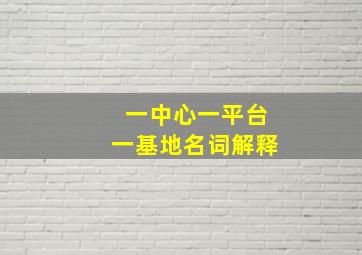 一中心一平台
一基地名词解释